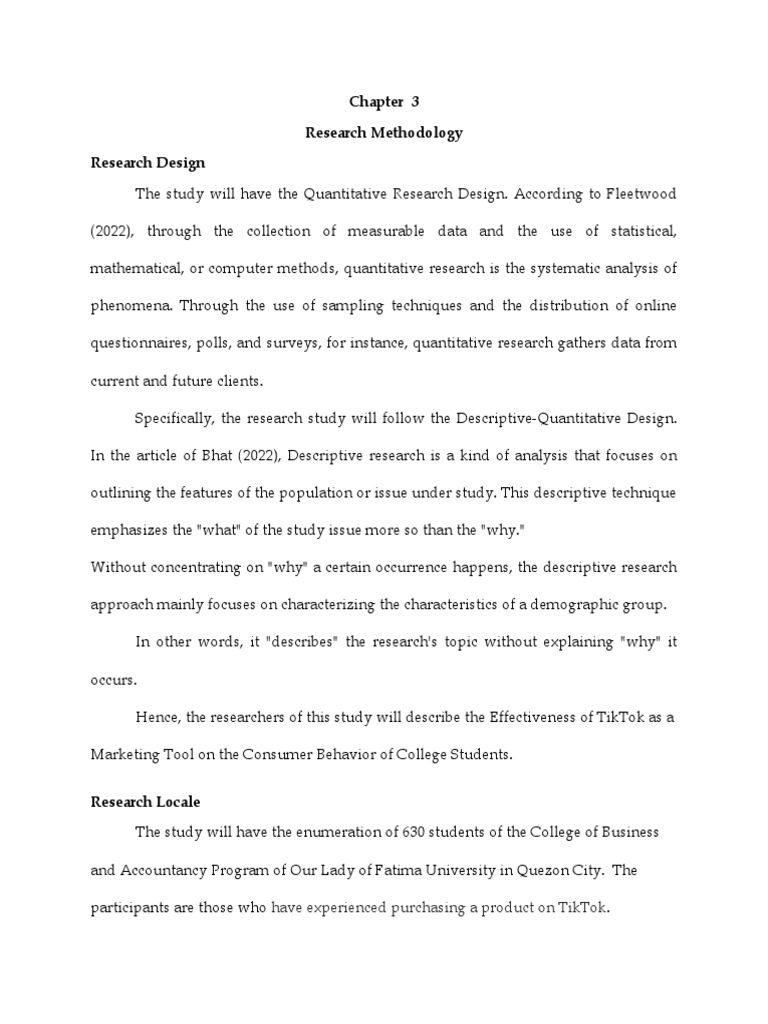 Chapter 3

Research Methodology

Research Design

The study will have the Quantitative Research Design. According to Fleetwood (2022), through the collection of measurable data and the use of statistical, mathematical, or computer methods, quantitative research is the systematic analysis of phenomena. Through the use of sampling techniques and the distribution of online questionnaires, polls, and surveys, for instance, quantitative research gathers data from current and future clients.

Specifically, the research study will follow the Descriptive-Quantitative Design. In the article of Bhat (2022), Descriptive research is a kind of analysis that focuses on outlining the features of the population or issue under study. This descriptive technique emphasizes the "what" of the study issue more so than the "why."

Without concentrating on "why" a certain occurrence happens, the descriptive research approach mainly focuses on characterizing the characteristics of a demographic group.

In other words, it "describes" the research's topic without explaining "why" it occurs.

Hence, the researchers of this study will describe the Effectiveness of TikTok as a Marketing Tool on the Consumer Behavior of College Students.

Research Locale

The study will have the enumeration of 630 students of the College of Business and Accountancy Program of Our Lady of Fatima University in Quezon City. The participants are those who have experienced purchasing a product on TikTok.